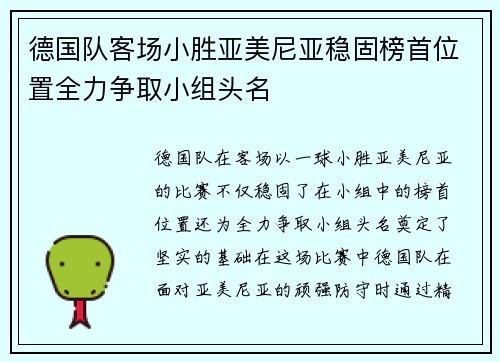 德国队客场小胜亚美尼亚稳固榜首位置全力争取小组头名

德国队在客场以一球小胜亚美尼亚的比赛不仅稳固了在小组中的榜首位置还为全力争取小组头名奠定了坚实的基础在这场比赛中德国队在面对亚美尼亚的顽强防守时通过精